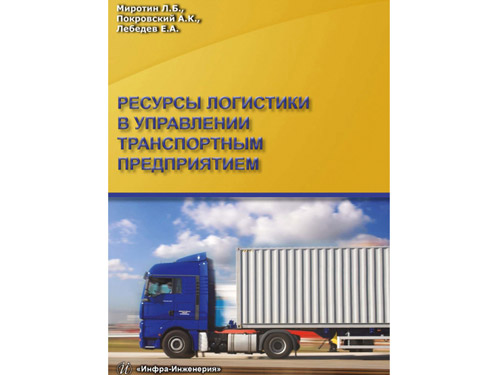 Миротин Л.Б.,
Покровский А.К.,
Лебедев Е.А.

РЕСУРСЫ ЛОГИСТИКИ В УПРАВЛЕНИИ ТРАНСПОРТНЫМ ПРЕДПРИЯТИЕМ

«Инфра-Инженерия»